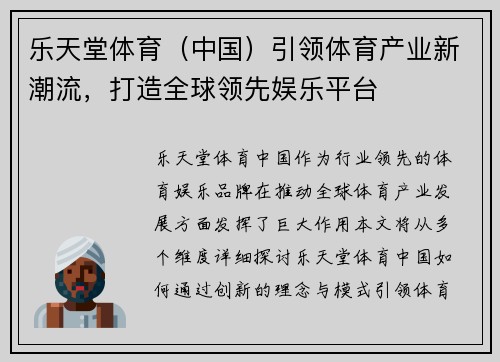 乐天堂体育（中国）引领体育产业新潮流，打造全球领先娱乐平台

乐天堂体育中国作为行业领先的体育娱乐品牌在推动全球体育产业发展方面发挥了巨大作用本文将从多个维度详细探讨乐天堂体育中国如何通过创新的理念与模式引领体育